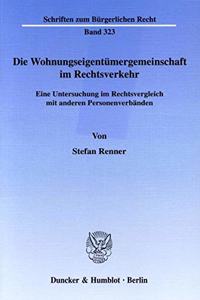 Schriften zum Bürgerlichen Recht

Band 323

Die Wohnungseigentümergemeinschaft im Rechtsverkehr

Eine Untersuchung im Rechtsvergleich mit anderen Personenverbänden

Von

Stefan Renner

Duncker & Humblot · Berlin